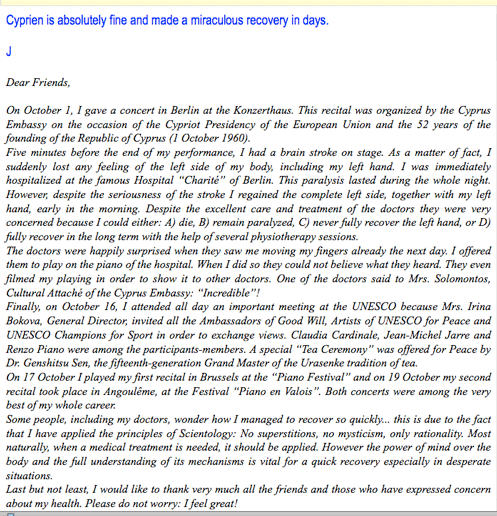 Cyprien is absolutely fine and made a miraculous recovery in days.

J

Dear Friends,

On October 1, I gave a concert in Berlin at the Konzerthaus. This recital was organized by the Cyprus Embassy on the occasion of the Cypriot Presidency of the European Union and the 52 years of the founding of the Republic of Cyprus (1 October 1960).
Five minutes before the end of my performance, I had a brain stroke on stage. As a matter of fact, I suddenly lost any feeling of the left side of my body, including my left hand. I was immediately hospitalized at the famous Hospital "Charité" of Berlin. This paralysis lasted during the whole night. However, despite the seriousness of the stroke I regained the complete left side, together with my left hand, early in the morning. Despite the excellent care and treatment of the doctors they were very concerned because I could either: A) die, B) remain paralyzed, C) never fully recover the left hand, or D) fully recover in the long term with the help of several physiotherapy sessions.
The doctors were happily surprised when they saw me moving my fingers already the next day. I offered them to play on the piano of the hospital. When I did so they could not believe what they heard. They even filmed my playing in order to show it to other doctors. One of the doctors said to Mrs. Solomontos, Cultural Attaché of the Cyprus Embassy: "Incredible"!
Finally, on October 16, I attended all day an important meeting at the UNESCO because Mrs. Irina Bokova, General Director, invited all the Ambassadors of Good Will, Artists of UNESCO for Peace and UNESCO Champions for Sport in order to exchange views. Claudia Cardinale, Jean-Michel Jarre and Renzo Piano were among the participants-members. A special "Tea Ceremony" was offered for Peace by Dr. Genshitsu Sen, the fifteenth-generation Grand Master of the Urasenke tradition of tea.
On 17 October I played my first recital in Brussels at the "Piano Festival" and on 19 October my second recital took place in Angoulême, at the Festival "Piano en Valois". Both concerts were among the very best of my whole career.
Some people, including my doctors, wonder how I managed to recover so quickly... this is due to the fact that I have applied the principles of Scientology: No superstitions, no mysticism, only rationality. Most naturally, when a medical treatment is needed, it should be applied. However the power of mind over the body and the full understanding of its mechanisms is vital for a quick recovery especially in desperate situations.
Last but not least, I would like to thank very much all the friends and those who have expressed concern about my health. Please do not worry: I feel great!